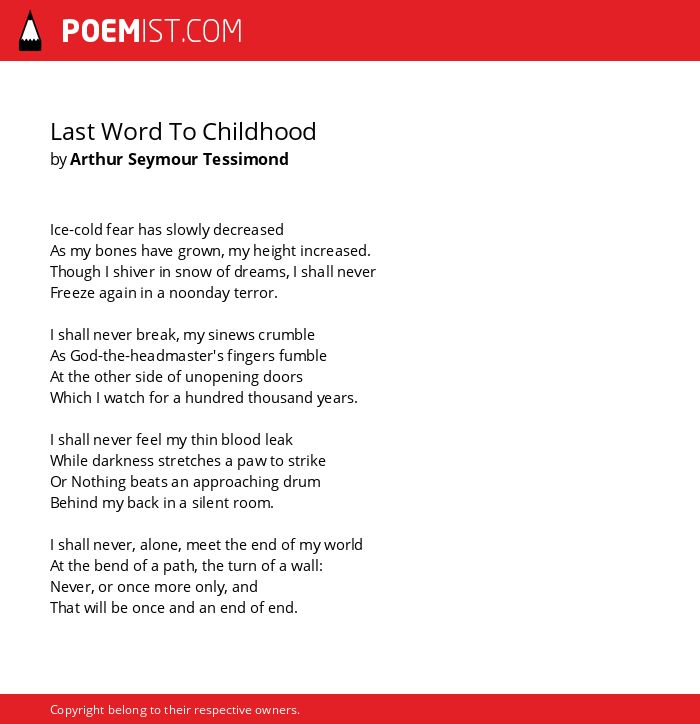 POEMIST.COM

Last Word To Childhood
by Arthur Seymour Tessimond

Ice-cold fear has slowly decreased
As my bones have grown, my height increased.
Though I shiver in snow of dreams, I shall never
Freeze again in a noonday terror.

I shall never break, my sinews crumble
As God-the-headmaster's fingers fumble
At the other side of unopening doors
Which I watch for a hundred thousand years.

I shall never feel my thin blood leak
While darkness stretches a paw to strike
Or Nothing beats an approaching drum
Behind my back in a silent room.

I shall never, alone, meet the end of my world
At the bend of a path, the turn of a wall:
Never, or once more only, and
That will be once and an end of end.

Copyright belong to their respective owners.